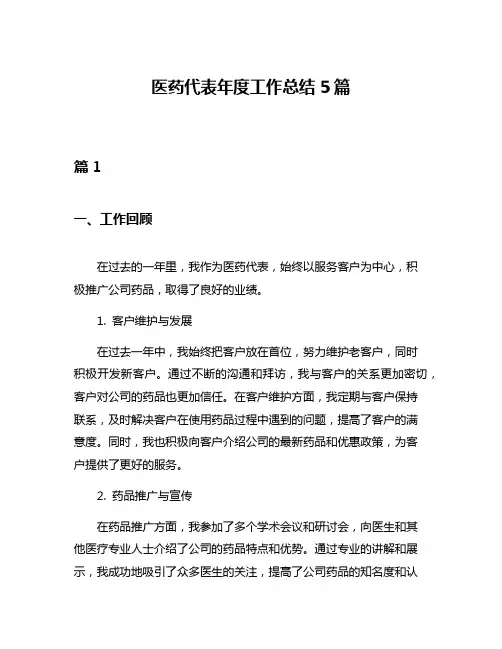 医药代表年度工作总结 5 篇

篇 1

一、工作回顾

在过去的一年里，我作为医药代表，始终以服务客户为中心，积极推广公司药品，取得了良好的业绩。

1. 客户维护与发展

在过去一年中，我始终把客户放在首位，努力维护老客户，同时积极开发新客户。通过不断的沟通和拜访，我与客户的关系更加密切，客户对公司的药品也更加信任。在客户维护方面，我定期与客户保持联系，及时解决客户在使用药品过程中遇到的问题，提高了客户的满意度。同时，我也积极向客户介绍公司的最新药品和优惠政策，为客户提供了更好的服务。

2. 药品推广与宣传

在药品推广方面，我参加了多个学术会议和研讨会，向医生和其他医疗专业人士介绍了公司的药品特点和优势。通过专业的讲解和展示，我成功地吸引了众多医生的关注，提高了公司药品的知名度和认